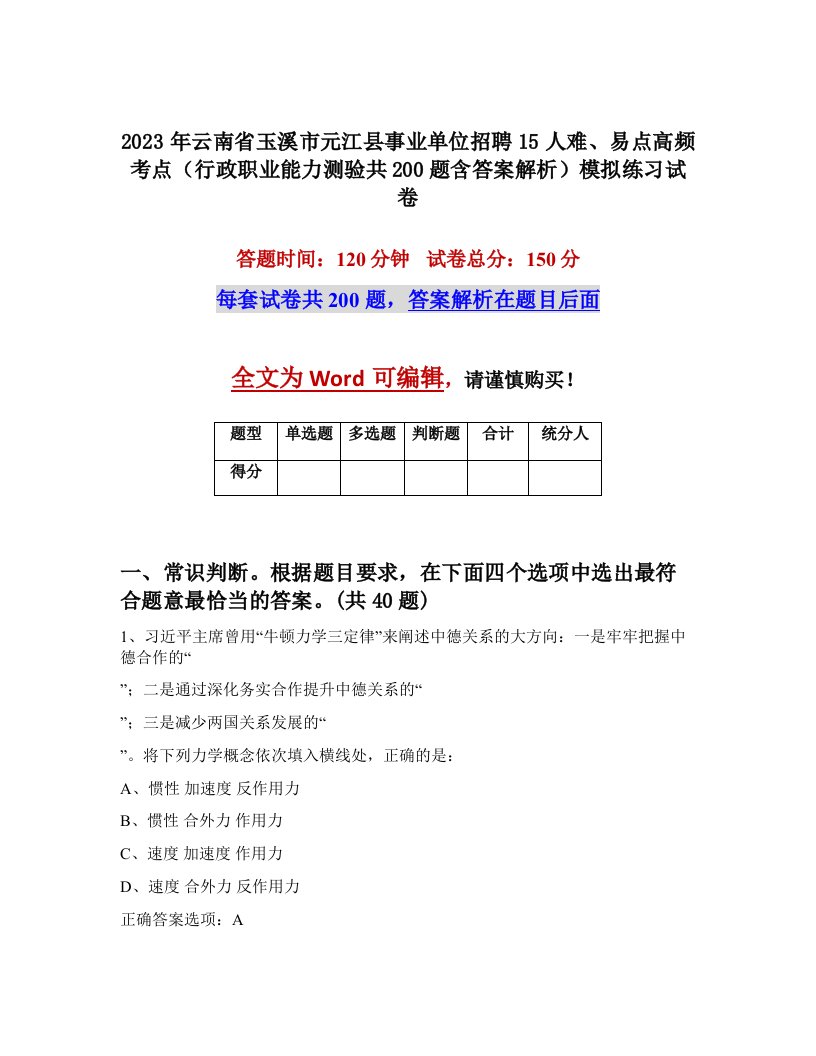 2023年云南省玉溪市元江县事业单位招聘15人难、易点高频考点（行政职业能力测验共200题含答案解析）模拟练习试卷

答题时间：120分钟　试卷总分：150分

每套试卷共200题，答案解析在题目后面

全文为Word可编辑，请谨慎购买！

| 题型 | 单选题 | 多选题 | 判断题 | 合计 | 统分人 |
|---|---|---|---|---|---|
| 得分 | | | | | |

一、常识判断。根据题目要求，在下面四个选项中选出最符合题意最恰当的答案。(共40题)

1、习近平主席曾用“牛顿力学三定律”来阐述中德关系的大方向：一是牢牢把握中德合作的“

”；二是通过深化务实合作提升中德关系的“

”；三是减少两国关系发展的“

”。将下列力学概念依次填入横线处，正确的是：

A、惯性 加速度 反作用力

B、惯性 合外力 作用力

C、速度 加速度 作用力

D、速度 合外力 反作用力

正确答案选项：A